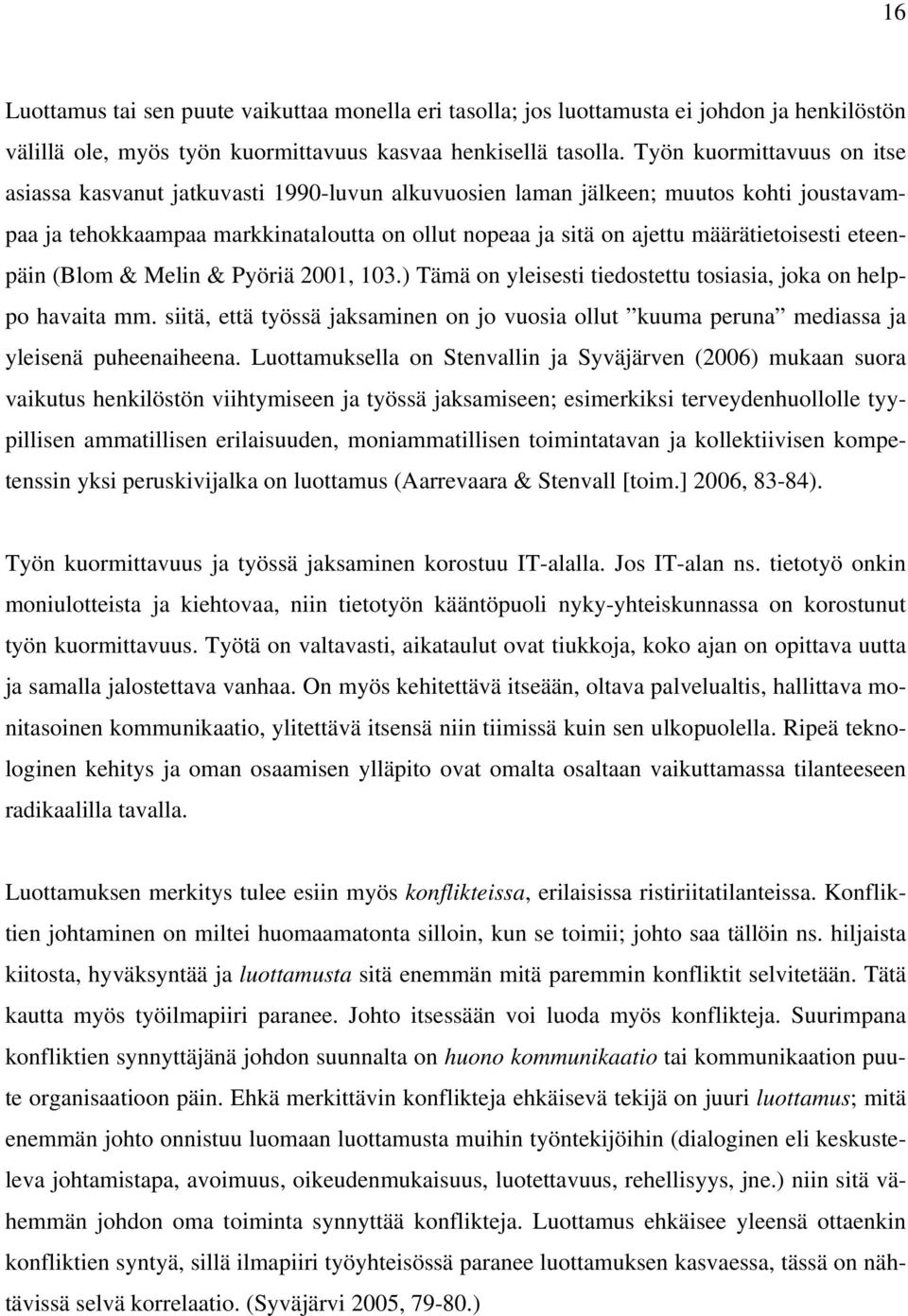 16

Luottamus tai sen puute vaikuttaa monella eri tasolla; jos luottamusta ei johdon ja henkilöstön välillä ole, myös työn kuormittavuus kasvaa henkisellä tasolla. Työn kuormittavuus on itse asiassa kasvanut jatkuvasti 1990-luvun alkuvuosien laman jälkeen; muutos kohti joustavampaa ja tehokkaampaa markkinataloutta on ollut nopeaa ja sitä on ajettu määrätietoisesti eteenpäin (Blom & Melin & Pyöriä 2001, 103.) Tämä on yleisesti tiedostettu tosiasia, joka on helppo havaita mm. siitä, että työssä jaksaminen on jo vuosia ollut ”kuuma peruna” mediassa ja yleisenä puheenaiheena. Luottamuksella on Stenvallin ja Syväjärven (2006) mukaan suora vaikutus henkilöstön viihtymiseen ja työssä jaksamiseen; esimerkiksi terveydenhuollolle tyypillisen ammatillisen erilaisuuden, moniammatillisen toimintatavan ja kollektiivisen kompetenssin yksi peruskivijalka on luottamus (Aarrevaara & Stenvall [toim.] 2006, 83-84).

Työn kuormittavuus ja työssä jaksaminen korostuu IT-alalla. Jos IT-alan ns. tietotyö onkin moniulotteista ja kiehtovaa, niin tietotyön kääntöpuoli nyky-yhteiskunnassa on korostunut työn kuormittavuus. Työtä on valtavasti, aikataulut ovat tiukkoja, koko ajan on opittava uutta ja samalla jalostettava vanhaa. On myös kehitettävä itseään, oltava palvelualtis, hallittava monitasoinen kommunikaatio, ylitettävä itsensä niin tiimissä kuin sen ulkopuolella. Ripeä teknologinen kehitys ja oman osaamisen ylläpito ovat omalta osaltaan vaikuttamassa tilanteeseen radikaalilla tavalla.

Luottamuksen merkitys tulee esiin myös konflikteissa, erilaisissa ristiriitatilanteissa. Konfliktien johtaminen on miltei huomaamatonta silloin, kun se toimii; johto saa tällöin ns. hiljaista kiitosta, hyväksyntää ja luottamusta sitä enemmän mitä paremmin konfliktit selvitetään. Tätä kautta myös työilmapiiri paranee. Johto itsessään voi luoda myös konflikteja. Suurimpana konfliktien synnyttäjänä johdon suunnalta on huono kommunikaatio tai kommunikaation puute organisaatioon päin. Ehkä merkittävin konflikteja ehkäisevä tekijä on juuri luottamus; mitä enemmän johto onnistuu luomaan luottamusta muihin työntekijöihin (dialoginen eli keskusteleva johtamistapa, avoimuus, oikeudenmukaisuus, luotettavuus, rehellisyys, jne.) niin sitä vähemmän johdon oma toiminta synnyttää konflikteja. Luottamus ehkäisee yleensä ottaenkin konfliktien syntyä, sillä ilmapiiri työyhteisössä paranee luottamuksen kasvaessa, tässä on nähtävissä selvä korrelaatio. (Syväjärvi 2005, 79-80.)